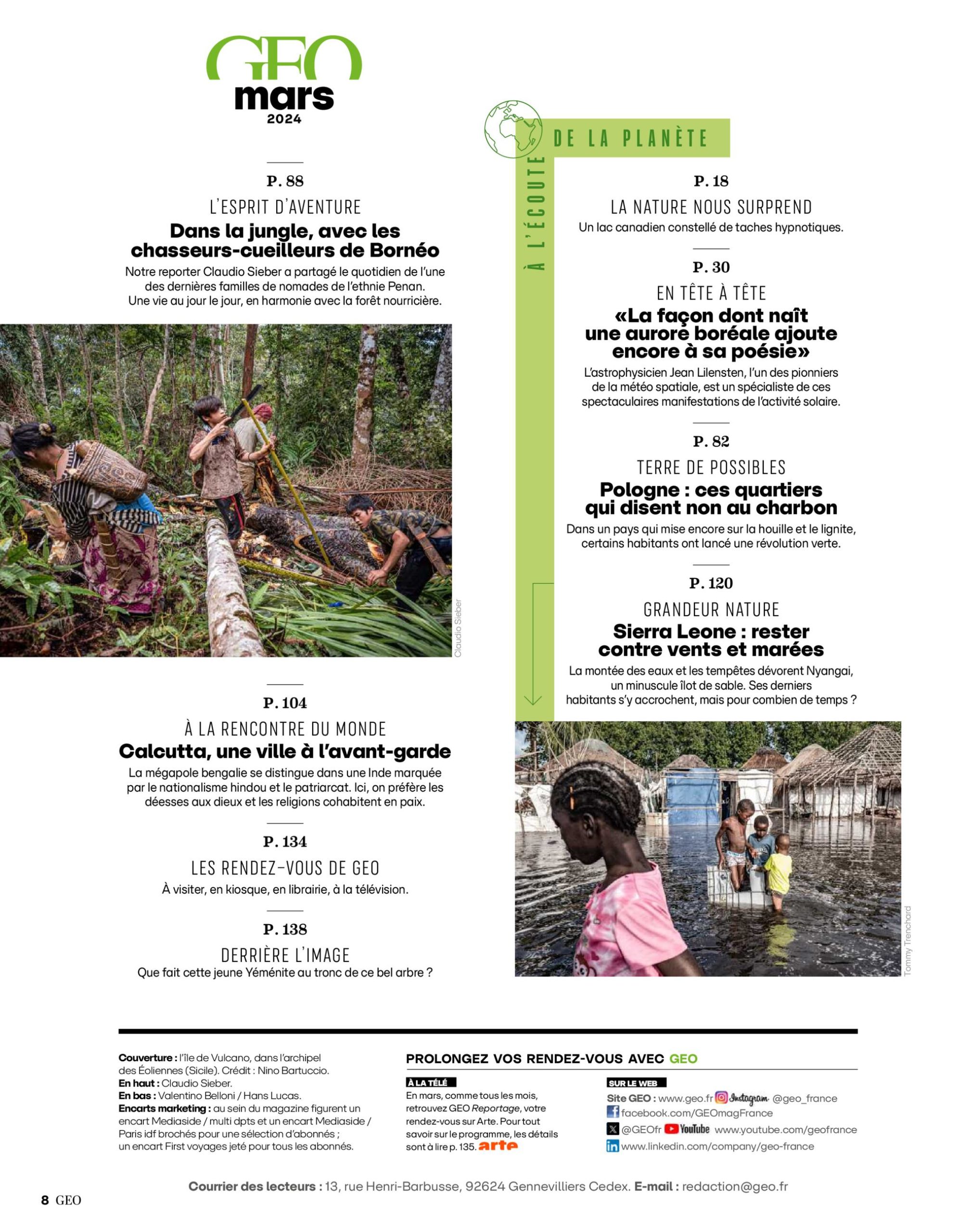 GEO
mars
2024

P. 88
L'ESPRIT D'AVENTURE
Dans la jungle, avec les chasseurs-cueilleurs de Bornéo
Notre reporter Claudio Sieber a partagé le quotidien de l'une des dernières familles de nomades de l'ethnie Penan. Une vie au jour le jour, en harmonie avec la forêt nourricière.

Claudio Sieber

P. 104
À LA RENCONTRE DU MONDE
Calcutta, une ville à l'avant-garde
La mégapole bengalie se distingue dans une Inde marquée par le nationalisme hindou et le patriarcat. Ici, on préfère les déesses aux dieux et les religions cohabitent en paix.

P. 134
LES RENDEZ-VOUS DE GEO
À visiter, en kiosque, en librairie, à la télévision.

P. 138
DERRIÈRE L'IMAGE
Que fait cette jeune Yéménite au tronc de ce bel arbre ?

À L'ÉCOUTE DE LA PLANÈTE

P. 18
LA NATURE NOUS SURPREND
Un lac canadien constellé de taches hypnotiques.

P. 30
EN TÊTE À TÊTE
«La façon dont naît une aurore boréale ajoute encore à sa poésie»
L'astrophysicien Jean Lilensten, l'un des pionniers de la météo spatiale, est un spécialiste de ces spectaculaires manifestations de l'activité solaire.

P. 82
TERRE DE POSSIBLES
Pologne : ces quartiers qui disent non au charbon
Dans un pays qui mise encore sur la houille et le lignite, certains habitants ont lancé une révolution verte.

P. 120
GRANDEUR NATURE
Sierra Leone : rester contre vents et marées
La montée des eaux et les tempêtes dévorent Nyangai, un minuscule îlot de sable. Ses derniers habitants s'y accrochent, mais pour combien de temps ?

Tommy Trenchard

Couverture : l'île de Vulcano, dans l'archipel des Éoliennes (Sicile). Crédit : Nino Bartuccio.
En haut : Claudio Sieber.
En bas : Valentino Belloni / Hans Lucas.
Encarts marketing : au sein du magazine figurent un encart Mediaside / multi dpts et un encart Mediaside / Paris idf brochés pour une sélection d'abonnés ; un encart First voyages jeté pour tous les abonnés.

PROLONGEZ VOS RENDEZ-VOUS AVEC GEO

À LA TÉLÉ
En mars, comme tous les mois, retrouvez GEO Reportage, votre rendez-vous sur Arte. Pour tout savoir sur le programme, les détails sont à lire p. 135. arte

SUR LE WEB
Site GEO : www.geo.fr Instagram @geo_france
facebook.com/GEOmagFrance
@GEOfr YouTube www.youtube.com/geofrance
www.linkedin.com/company/geo-france

Courrier des lecteurs : 13, rue Henri-Barbusse, 92624 Gennevilliers Cedex. E-mail : redaction@geo.fr

8 GEO